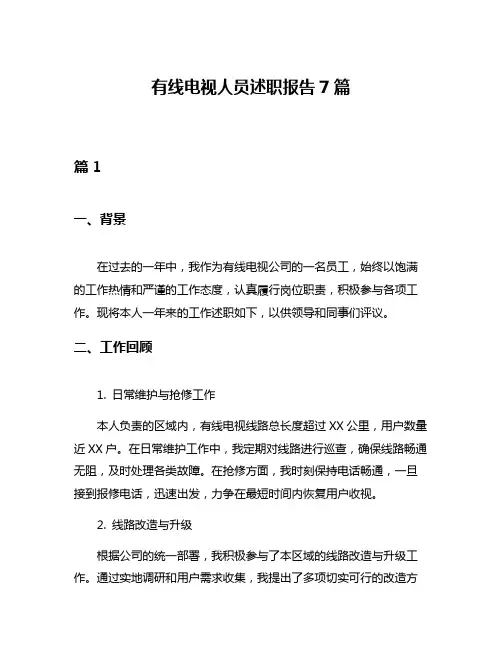 有线电视人员述职报告 7 篇

篇 1

一、背景

在过去的一年中，我作为有线电视公司的一名员工，始终以饱满的工作热情和严谨的工作态度，认真履行岗位职责，积极参与各项工作。现将本人一年来的工作述职如下，以供领导和同事们评议。

二、工作回顾

1. 日常维护与抢修工作

本人负责的区域内，有线电视线路总长度超过 XX 公里，用户数量近 XX 户。在日常维护工作中，我定期对线路进行巡查，确保线路畅通无阻，及时处理各类故障。在抢修方面，我时刻保持电话畅通，一旦接到报修电话，迅速出发，力争在最短时间内恢复用户收视。

2. 线路改造与升级

根据公司的统一部署，我积极参与了本区域的线路改造与升级工作。通过实地调研和用户需求收集，我提出了多项切实可行的改造方